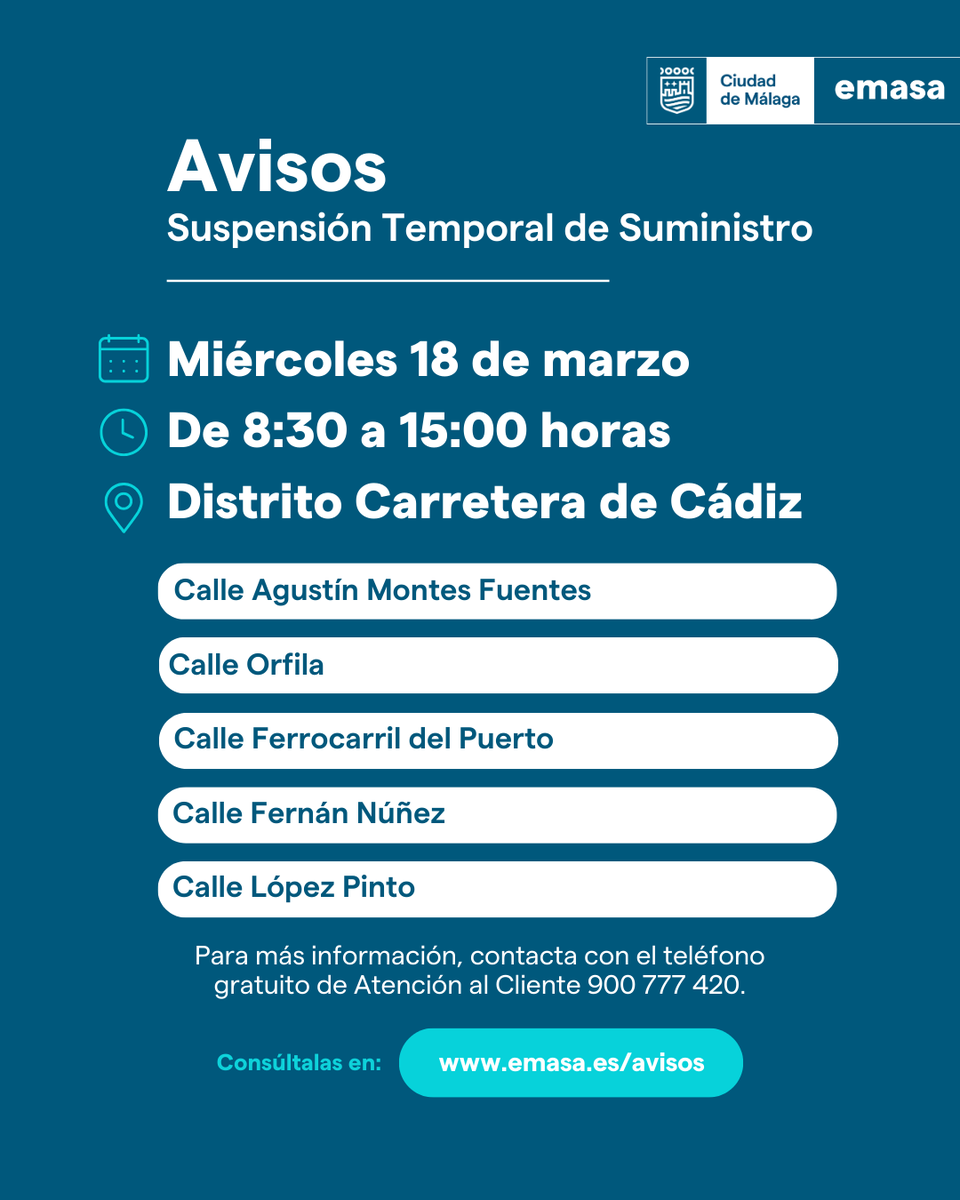 Ciudad de Málaga emasa

Avisos
Suspensión Temporal de Suministro

Miércoles 18 de marzo
De 8:30 a 15:00 horas
Distrito Carretera de Cádiz

Calle Agustín Montes Fuentes

Calle Orfila

Calle Ferrocarril del Puerto

Calle Fernán Núñez

Calle López Pinto

Para más información, contacta con el teléfono gratuito de Atención al Cliente 900 777 420.

Consúltalas en: www.emasa.es/avisos